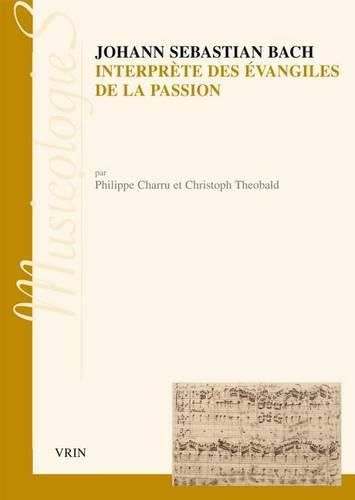 MusicologieS

JOHANN SEBASTIAN BACH
INTERPRÈTE DES ÉVANGILES
DE LA PASSION

par
Philippe Charru et Christoph Theobald

VRIN